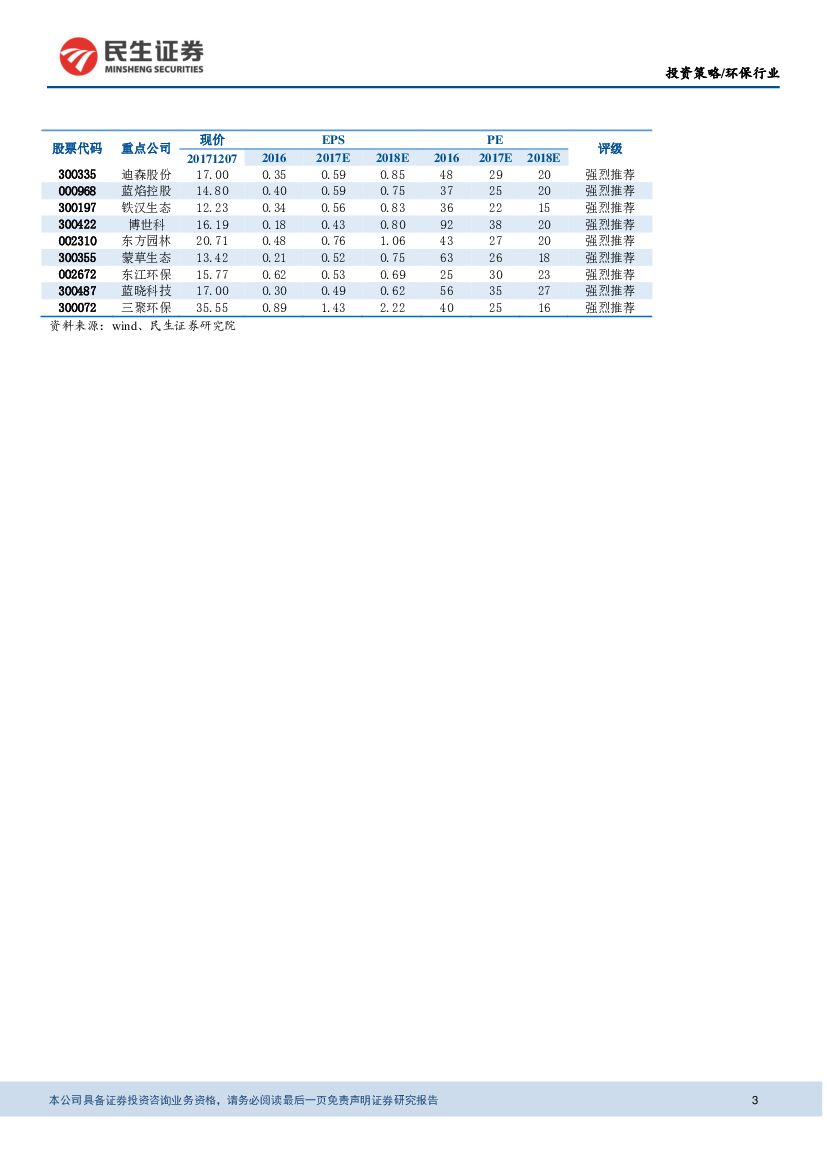 民生证券
MINSHENG SECURITIES

投资策略/环保行业

| 股票代码 | 重点公司 | 现价 20171207 | EPS 2016 | EPS 2017E | EPS 2018E | PE 2016 | PE 2017E | PE 2018E | 评级 |
|---|---|---|---|---|---|---|---|---|---|
| 300335 | 迪森股份 | 17.00 | 0.35 | 0.59 | 0.85 | 48 | 29 | 20 | 强烈推荐 |
| 000968 | 蓝焰控股 | 14.80 | 0.40 | 0.59 | 0.75 | 37 | 25 | 20 | 强烈推荐 |
| 300197 | 铁汉生态 | 12.23 | 0.34 | 0.56 | 0.83 | 36 | 22 | 15 | 强烈推荐 |
| 300422 | 博世科 | 16.19 | 0.18 | 0.43 | 0.80 | 92 | 38 | 20 | 强烈推荐 |
| 002310 | 东方园林 | 20.71 | 0.48 | 0.76 | 1.06 | 43 | 27 | 20 | 强烈推荐 |
| 300355 | 蒙草生态 | 13.42 | 0.21 | 0.52 | 0.75 | 63 | 26 | 18 | 强烈推荐 |
| 002672 | 东江环保 | 15.77 | 0.62 | 0.53 | 0.69 | 25 | 30 | 23 | 强烈推荐 |
| 300487 | 蓝晓科技 | 17.00 | 0.30 | 0.49 | 0.62 | 56 | 35 | 27 | 强烈推荐 |
| 300072 | 三聚环保 | 35.55 | 0.89 | 1.43 | 2.22 | 40 | 25 | 16 | 强烈推荐 |

资料来源：wind、民生证券研究院

本公司具备证券投资咨询业务资格，请务必阅读最后一页免责声明证券研究报告

3